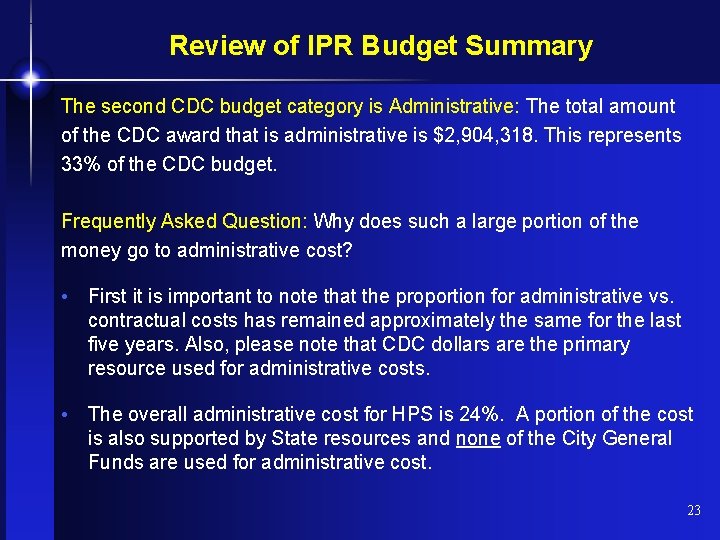 Review of IPR Budget Summary

The second CDC budget category is Administrative: The total amount of the CDC award that is administrative is $2,904,318. This represents 33% of the CDC budget.

Frequently Asked Question: Why does such a large portion of the money go to administrative cost?

• First it is important to note that the proportion for administrative vs. contractual costs has remained approximately the same for the last five years. Also, please note that CDC dollars are the primary resource used for administrative costs.

• The overall administrative cost for HPS is 24%. A portion of the cost is also supported by State resources and none of the City General Funds are used for administrative cost.

23